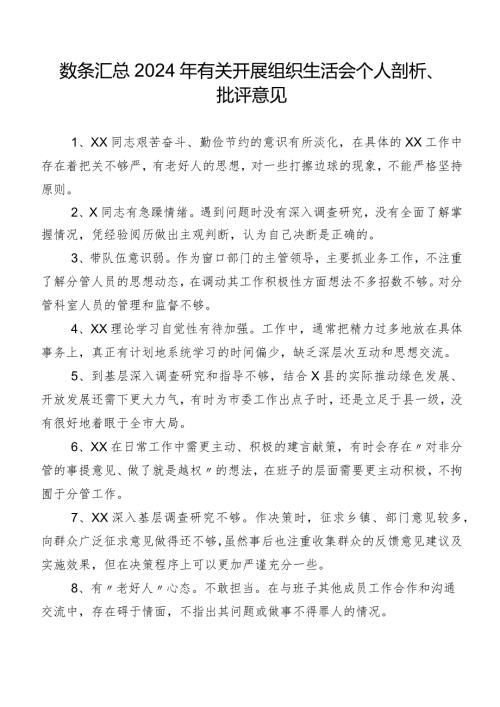 数条汇总 2024 年有关开展组织生活会个人剖析、批评意见

1、XX 同志艰苦奋斗、勤俭节约的意识有所淡化，在具体的 XX 工作中存在着把关不够严，有老好人的思想，对一些打擦边球的现象，不能严格坚持原则。

2、X 同志有急躁情绪。遇到问题时没有深入调查研究，没有全面了解掌握情况，凭经验阅历做出主观判断，认为自己决断是正确的。

3、带队伍意识弱。作为窗口部门的主管领导，主要抓业务工作，不注重了解分管人员的思想动态，在调动其工作积极性方面想法不多招数不够。对分管科室人员的管理和监督不够。

4、XX 理论学习自觉性有待加强。工作中，通常把精力过多地放在具体事务上，真正有计划地系统学习的时间偏少，缺乏深层次互动和思想交流。

5、到基层深入调查研究和指导不够，结合 X 县的实际推动绿色发展、开放发展还需下更大力气，有时为市委工作出点子时，还是立足于县一级，没有很好地着眼于全市大局。

6、XX 在日常工作中需更主动、积极的建言献策，有时会存在〃对非分管的事提意见、做了就是越权〃的想法，在班子的层面需要更主动积极，不拘囿于分管工作。

7、XX 深入基层调查研究不够。作决策时，征求乡镇、部门意见较多，向群众广泛征求意见做得还不够，虽然事后也注重收集群众的反馈意见建议及实施效果，但在决策程序上可以更加严谨充分一些。

8、有〃老好人〃心态。不敢担当。在与班子其他成员工作合作和沟通交流中，存在碍于情面，不指出其问题或做事不得罪人的情况。